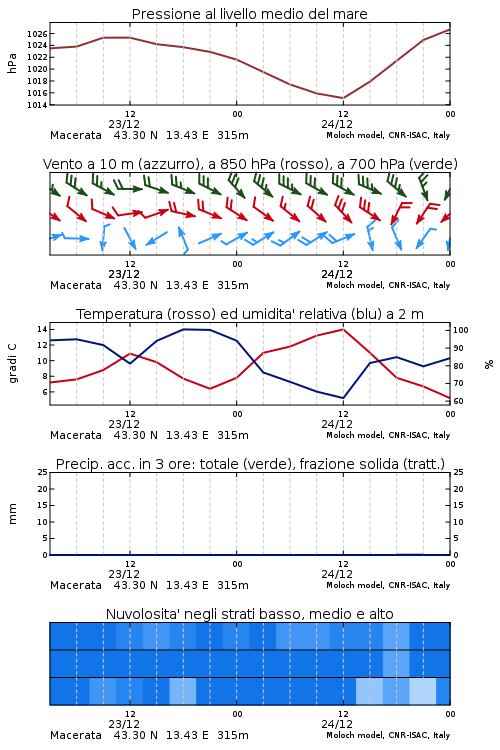 Pressione al livello medio del mare

hPa

1026
1024
1022
1020
1018
1016
1014

12
23/12
00
12
24/12
00

Macerata 43.30 N 13.43 E 315m
Moloch model, CNR-ISAC, Italy

Vento a 10 m (azzurro), a 850 hPa (rosso), a 700 hPa (verde)

12
23/12
00
12
24/12
00

Macerata 43.30 N 13.43 E 315m
Moloch model, CNR-ISAC, Italy

Temperatura (rosso) ed umidita' relativa (blu) a 2 m

gradi C

14
12
10
8
6

100
90
80
70
60

%

12
23/12
00
12
24/12
00

Macerata 43.30 N 13.43 E 315m
Moloch model, CNR-ISAC, Italy

Precip. acc. in 3 ore: totale (verde), frazione solida (tratt.)

mm

25
20
15
10
5
0

25
20
15
10
5
0

12
23/12
00
12
24/12
00

Macerata 43.30 N 13.43 E 315m
Moloch model, CNR-ISAC, Italy

Nuvolosita' negli strati basso, medio e alto

12
23/12
00
12
24/12
00

Macerata 43.30 N 13.43 E 315m
Moloch model, CNR-ISAC, Italy